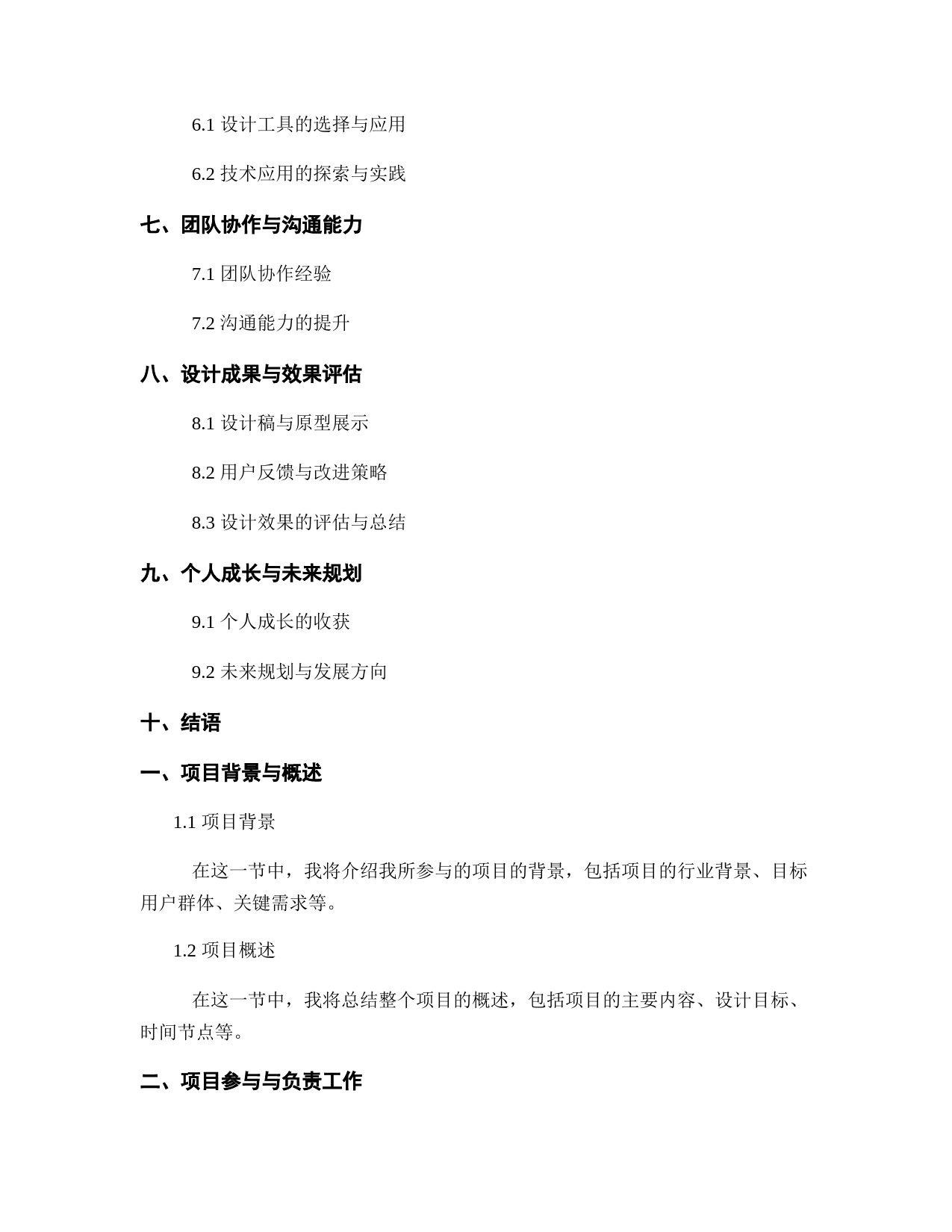 6.1 设计工具的选择与应用

6.2 技术应用的探索与实践

七、团队协作与沟通能力

7.1 团队协作经验

7.2 沟通能力的提升

八、设计成果与效果评估

8.1 设计稿与原型展示

8.2 用户反馈与改进策略

8.3 设计效果的评估与总结

九、个人成长与未来规划

9.1 个人成长的收获

9.2 未来规划与发展方向

十、结语

一、项目背景与概述

1.1 项目背景

在这一节中，我将介绍我所参与的项目的背景，包括项目的行业背景、目标用户群体、关键需求等。

1.2 项目概述

在这一节中，我将总结整个项目的概述，包括项目的主要内容、设计目标、时间节点等。

二、项目参与与负责工作